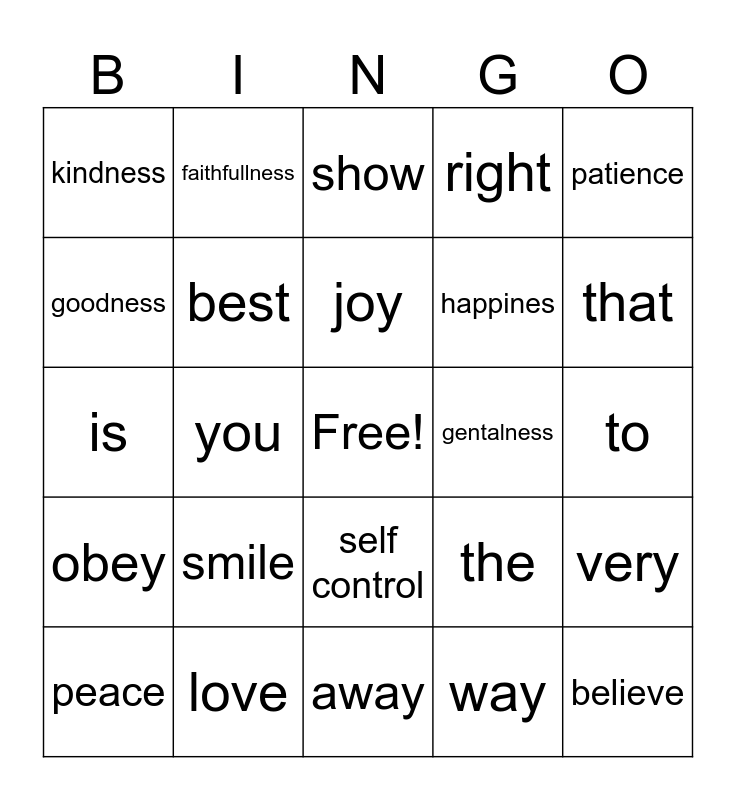 | B | I | N | G | O |
|---|---|---|---|---|
| kindness | faithfullness | show | right | patience |
| goodness | best | joy | happines | that |
| is | you | Free! | gentalness | to |
| obey | smile | self control | the | very |
| peace | love | away | way | believe |